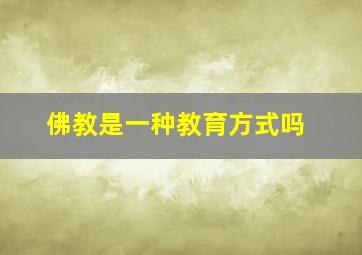 佛教是一种教育方式吗